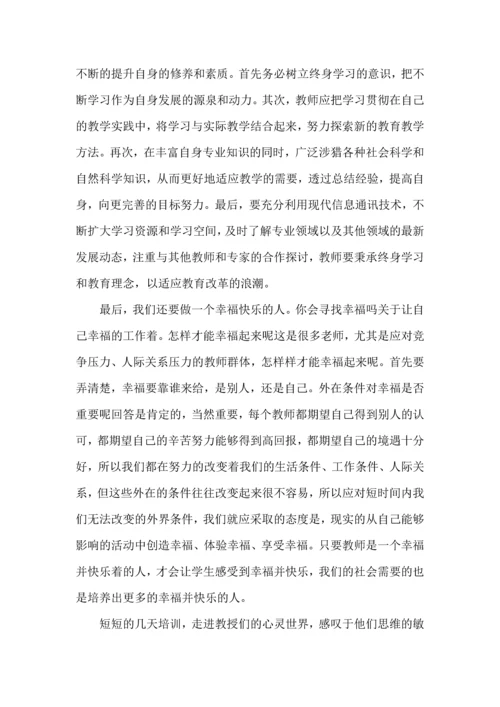 不断的提升自身的修养和素质。首先务必树立终身学习的意识，把不断学习作为自身发展的源泉和动力。其次，教师应把学习贯彻在自己的教学实践中，将学习与实际教学结合起来，努力探索新的教育教学方法。再次，在丰富自身专业知识的同时，广泛涉猎各种社会科学和自然科学知识，从而更好地适应教学的需要，透过总结经验，提高自身，向更完善的目标努力。最后，要充分利用现代信息通讯技术，不断扩大学习资源和学习空间，及时了解专业领域以及其他领域的最新发展动态，注重与其他教师和专家的合作探讨，教师要秉承终身学习和教育理念，以适应教育改革的浪潮。

最后，我们还要做一个幸福快乐的人。你会寻找幸福吗关于让自己幸福的工作着。怎样才能幸福起来呢这是很多老师，尤其是应对竞争压力、人际关系压力的教师群体，怎样样才能幸福起来呢。首先要弄清楚，幸福要靠谁来给，是别人，还是自己。外在条件对幸福是否重要呢回答是肯定的，当然重要，每个教师都期望自己得到别人的认可，都期望自己的辛苦努力能够得到高回报，都期望自己的境遇十分好，所以我们都在努力的改变着我们的生活条件、工作条件、人际关系，但这些外在的条件往往改变起来很不容易，所以应对短时间内我们无法改变的外界条件，我们就应采取的态度是，现实的从自己能够影响的活动中创造幸福、体验幸福、享受幸福。只要教师是一个幸福并快乐着的人，才会让学生感受到幸福并快乐，我们的社会需要的也是培养出更多的幸福并快乐的人。

短短的几天培训，走进教授们的心灵世界，感叹于他们思维的敏